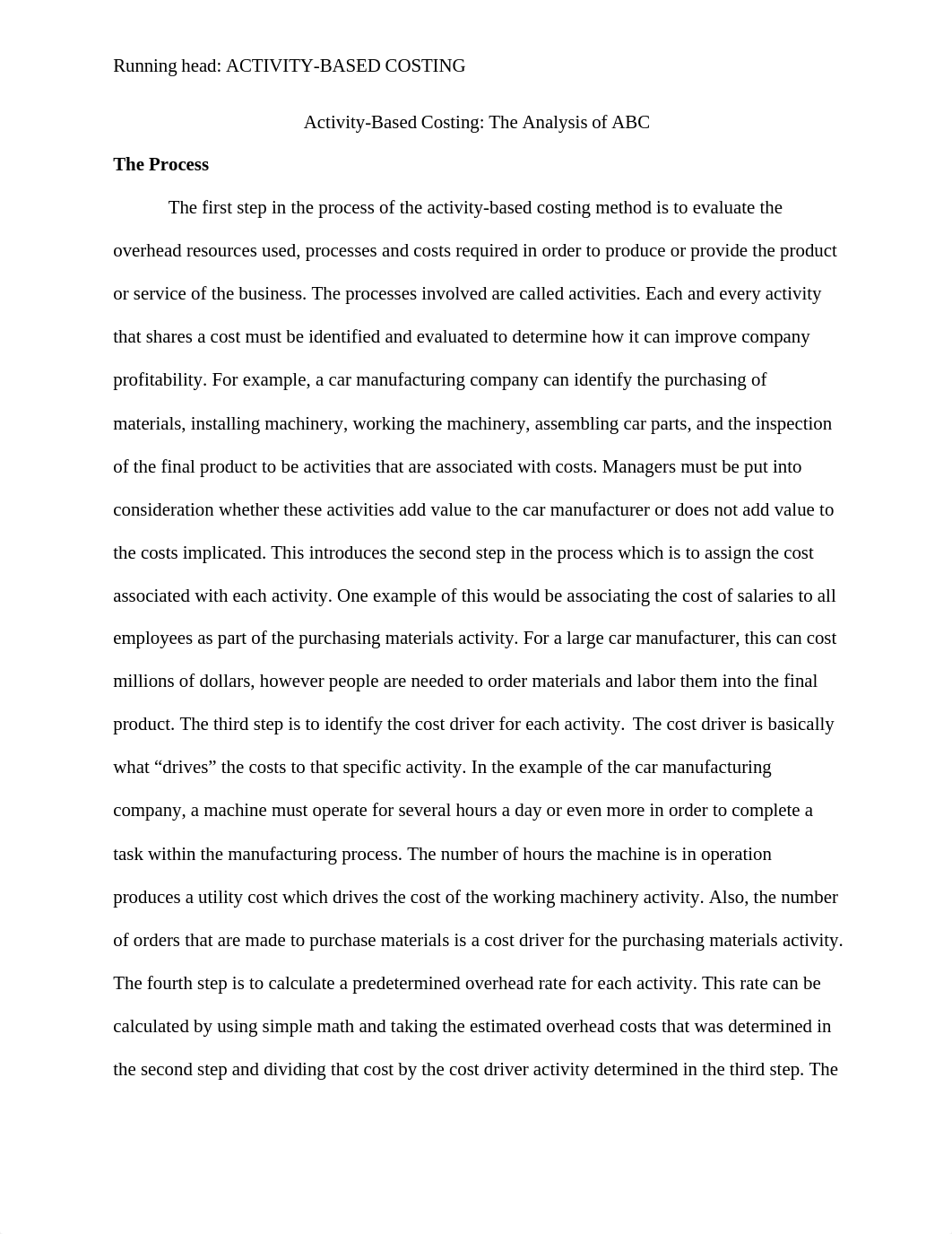 Running head: ACTIVITY-BASED COSTING

Activity-Based Costing: The Analysis of ABC

The Process

The first step in the process of the activity-based costing method is to evaluate the overhead resources used, processes and costs required in order to produce or provide the product or service of the business. The processes involved are called activities. Each and every activity that shares a cost must be identified and evaluated to determine how it can improve company profitability. For example, a car manufacturing company can identify the purchasing of materials, installing machinery, working the machinery, assembling car parts, and the inspection of the final product to be activities that are associated with costs. Managers must be put into consideration whether these activities add value to the car manufacturer or does not add value to the costs implicated. This introduces the second step in the process which is to assign the cost associated with each activity. One example of this would be associating the cost of salaries to all employees as part of the purchasing materials activity. For a large car manufacturer, this can cost millions of dollars, however people are needed to order materials and labor them into the final product. The third step is to identify the cost driver for each activity. The cost driver is basically what “drives” the costs to that specific activity. In the example of the car manufacturing company, a machine must operate for several hours a day or even more in order to complete a task within the manufacturing process. The number of hours the machine is in operation produces a utility cost which drives the cost of the working machinery activity. Also, the number of orders that are made to purchase materials is a cost driver for the purchasing materials activity. The fourth step is to calculate a predetermined overhead rate for each activity. This rate can be calculated by using simple math and taking the estimated overhead costs that was determined in the second step and dividing that cost by the cost driver activity determined in the third step. The